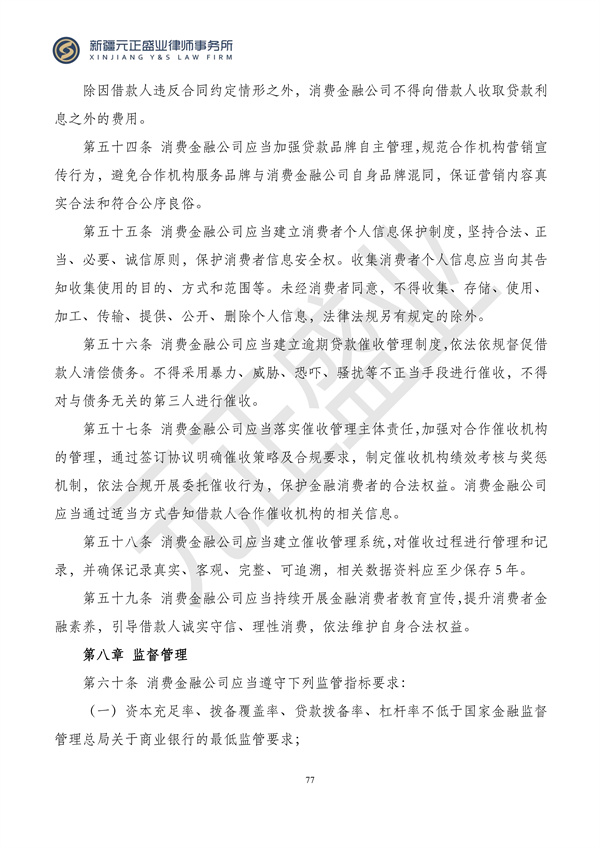 新疆元正盛业律师事务所
XINJIANG Y&S LAW FIRM

除因借款人违反合同约定情形之外，消费金融公司不得向借款人收取贷款利息之外的费用。

第五十四条 消费金融公司应当加强贷款品牌自主管理,规范合作机构营销宣传行为，避免合作机构服务品牌与消费金融公司自身品牌混同，保证营销内容真实合法和符合公序良俗。

第五十五条 消费金融公司应当建立消费者个人信息保护制度，坚持合法、正当、必要、诚信原则，保护消费者信息安全权。收集消费者个人信息应当向其告知收集使用的目的、方式和范围等。未经消费者同意，不得收集、存储、使用、加工、传输、提供、公开、删除个人信息，法律法规另有规定的除外。

第五十六条 消费金融公司应当建立逾期贷款催收管理制度,依法依规督促借款人清偿债务。不得采用暴力、威胁、恐吓、骚扰等不正当手段进行催收，不得对与债务无关的第三人进行催收。

第五十七条 消费金融公司应当落实催收管理主体责任,加强对合作催收机构的管理，通过签订协议明确催收策略及合规要求，制定催收机构绩效考核与奖惩机制，依法合规开展委托催收行为，保护金融消费者的合法权益。消费金融公司应当通过适当方式告知借款人合作催收机构的相关信息。

第五十八条 消费金融公司应当建立催收管理系统,对催收过程进行管理和记录，并确保记录真实、客观、完整、可追溯，相关数据资料应至少保存5年。

第五十九条 消费金融公司应当持续开展金融消费者教育宣传,提升消费者金融素养，引导借款人诚实守信、理性消费，依法维护自身合法权益。

第八章 监督管理

第六十条 消费金融公司应当遵守下列监管指标要求:

（一）资本充足率、拨备覆盖率、贷款拨备率、杠杆率不低于国家金融监督管理总局关于商业银行的最低监管要求;

77

元正盛业